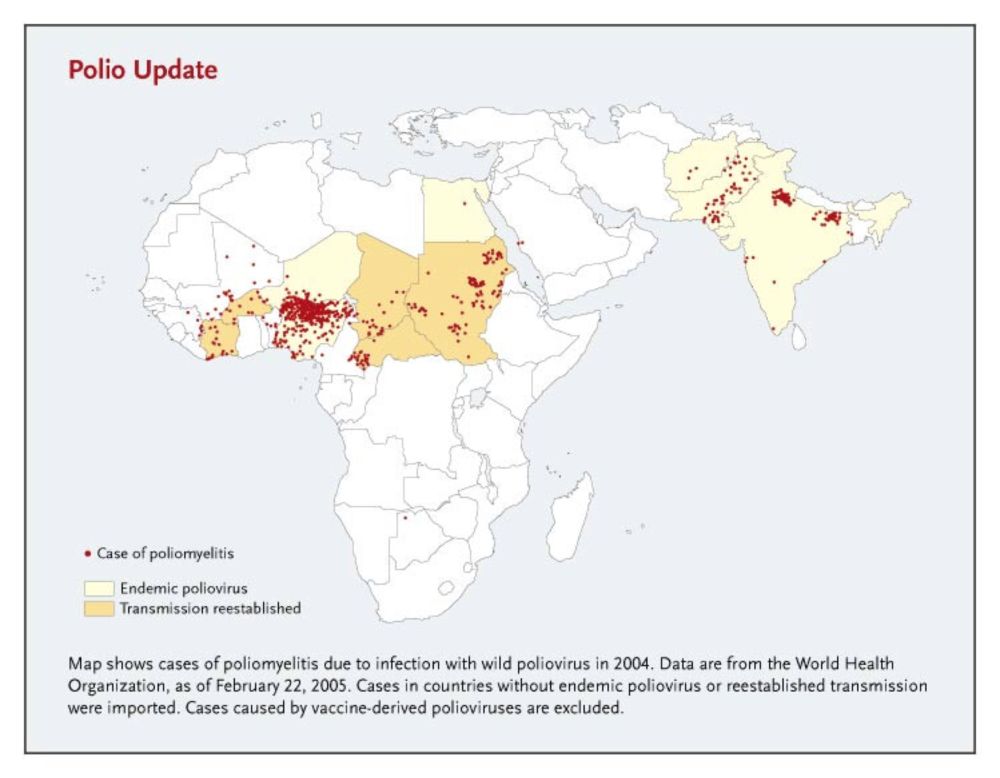 Polio Update

• Case of poliomyelitis

Endemic poliovirus

Transmission reestablished

Map shows cases of poliomyelitis due to infection with wild poliovirus in 2004. Data are from the World Health Organization, as of February 22, 2005. Cases in countries without endemic poliovirus or reestablished transmission were imported. Cases caused by vaccine-derived polioviruses are excluded.